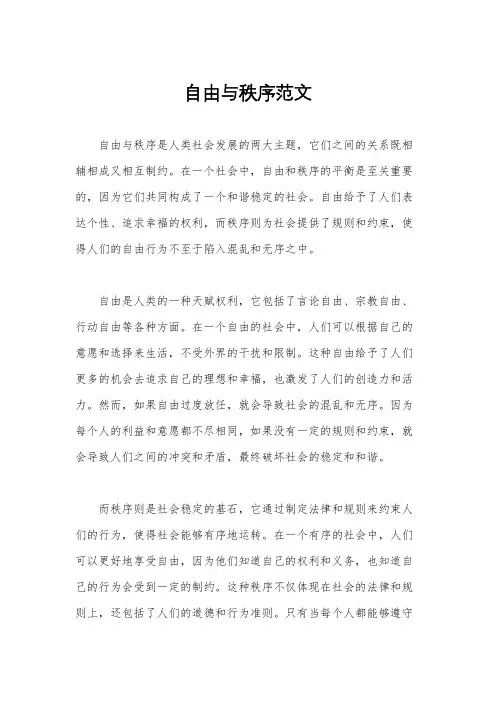 自由与秩序范文

自由与秩序是人类社会发展的两大主题，它们之间的关系既相辅相成又相互制约。在一个社会中，自由和秩序的平衡是至关重要的，因为它们共同构成了一个和谐稳定的社会。自由给予了人们表达个性、追求幸福的权利，而秩序则为社会提供了规则和约束，使得人们的自由行为不至于陷入混乱和无序之中。

自由是人类的一种天赋权利，它包括了言论自由、宗教自由、行动自由等各种方面。在一个自由的社会中，人们可以根据自己的意愿和选择来生活，不受外界的干扰和限制。这种自由给予了人们更多的机会去追求自己的理想和幸福，也激发了人们的创造力和活力。然而，如果自由过度放任，就会导致社会的混乱和无序。因为每个人的利益和意愿都不尽相同，如果没有一定的规则和约束，就会导致人们之间的冲突和矛盾，最终破坏社会的稳定和和谐。

而秩序则是社会稳定的基石，它通过制定法律和规则来约束人们的行为，使得社会能够有序地运转。在一个有序的社会中，人们可以更好地享受自由，因为他们知道自己的权利和义务，也知道自己的行为会受到一定的制约。这种秩序不仅体现在社会的法律和规则上，还包括了人们的道德和行为准则。只有当每个人都能够遵守